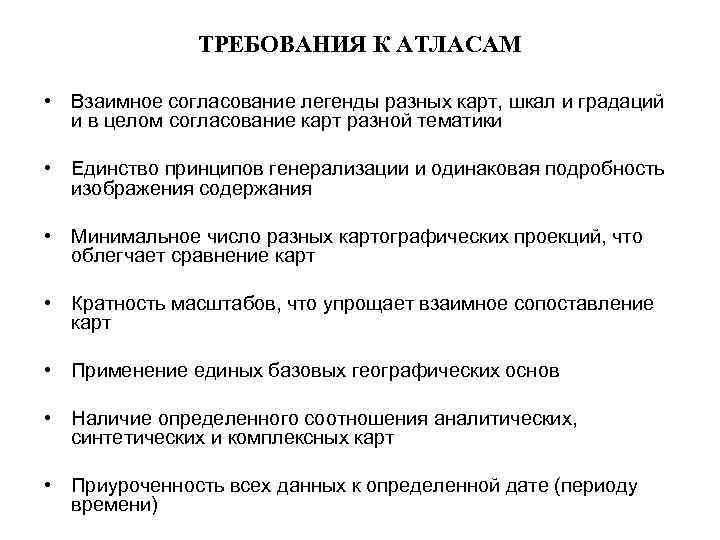 ТРЕБОВАНИЯ К АТЛАСАМ

• Взаимное согласование легенды разных карт, шкал и градаций и в целом согласование карт разной тематики

• Единство принципов генерализации и одинаковая подробность изображения содержания

• Минимальное число разных картографических проекций, что облегчает сравнение карт

• Кратность масштабов, что упрощает взаимное сопоставление карт

• Применение единых базовых географических основ

• Наличие определенного соотношения аналитических, синтетических и комплексных карт

• Приуроченность всех данных к определенной дате (периоду времени)